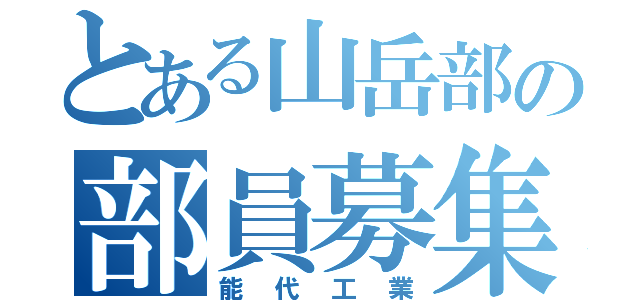 とある山岳部の
部員募集
能代工業